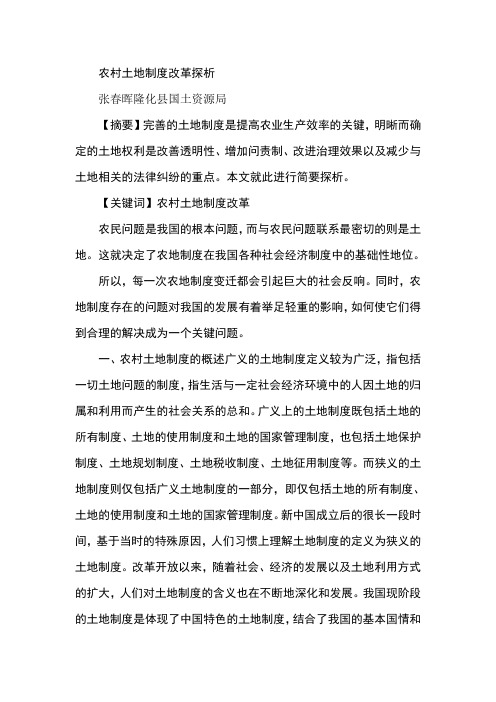 农村土地制度改革探析

张春晖隆化县国土资源局

【摘要】完善的土地制度是提高农业生产效率的关键，明晰而确定的土地权利是改善透明性、增加问责制、改进治理效果以及减少与土地相关的法律纠纷的重点。本文就此进行简要探析。

【关键词】农村土地制度改革

农民问题是我国的根本问题，而与农民问题联系最密切的则是土地。这就决定了农地制度在我国各种社会经济制度中的基础性地位。

所以，每一次农地制度变迁都会引起巨大的社会反响。同时，农地制度存在的问题对我国的发展有着举足轻重的影响，如何使它们得到合理的解决成为一个关键问题。

一、农村土地制度的概述广义的土地制度定义较为广泛，指包括一切土地问题的制度，指生活与一定社会经济环境中的人因土地的归属和利用而产生的社会关系的总和。广义上的土地制度既包括土地的所有制度、土地的使用制度和土地的国家管理制度，也包括土地保护制度、土地规划制度、土地税收制度、土地征用制度等。而狭义的土地制度则仅包括广义土地制度的一部分，即仅包括土地的所有制度、土地的使用制度和土地的国家管理制度。新中国成立后的很长一段时间，基于当时的特殊原因，人们习惯上理解土地制度的定义为狭义的土地制度。改革开放以来，随着社会、经济的发展以及土地利用方式的扩大，人们对土地制度的含义也在不断地深化和发展。我国现阶段的土地制度是体现了中国特色的土地制度，结合了我国的基本国情和